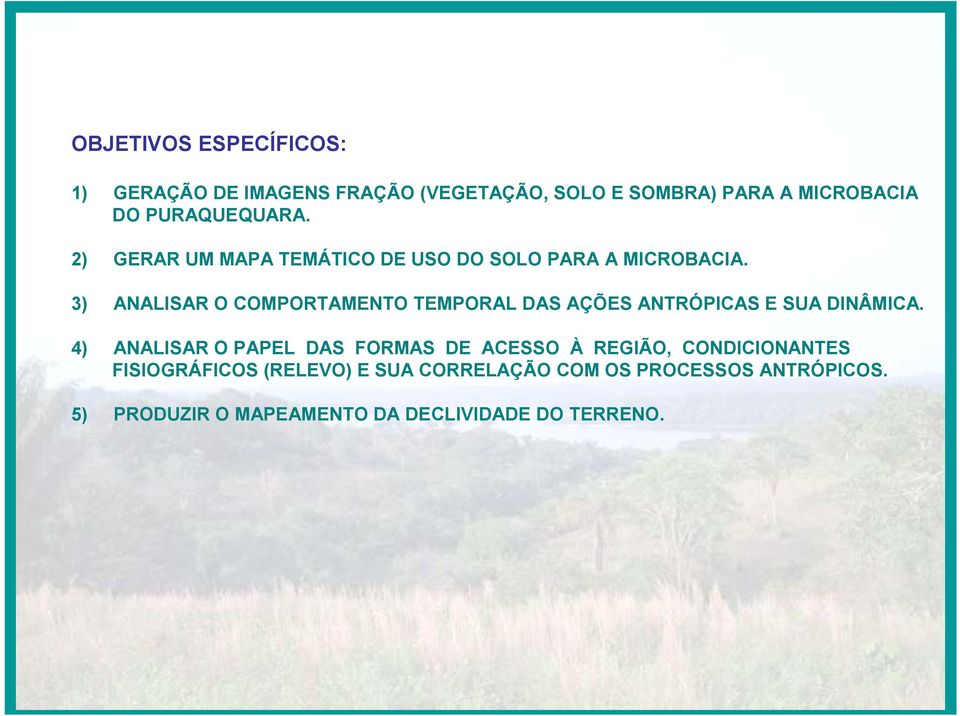 OBJETIVOS ESPECÍFICOS:

1) GERAÇÃO DE IMAGENS FRAÇÃO (VEGETAÇÃO, SOLO E SOMBRA) PARA A MICROBACIA DO PURAQUEQUARA.

2) GERAR UM MAPA TEMÁTICO DE USO DO SOLO PARA A MICROBACIA.

3) ANALISAR O COMPORTAMENTO TEMPORAL DAS AÇÕES ANTRÓPICAS E SUA DINÂMICA.

4) ANALISAR O PAPEL DAS FORMAS DE ACESSO À REGIÃO, CONDICIONANTES FISIOGRÁFICOS (RELEVO) E SUA CORRELAÇÃO COM OS PROCESSOS ANTRÓPICOS.

5) PRODUZIR O MAPEAMENTO DA DECLIVIDADE DO TERRENO.